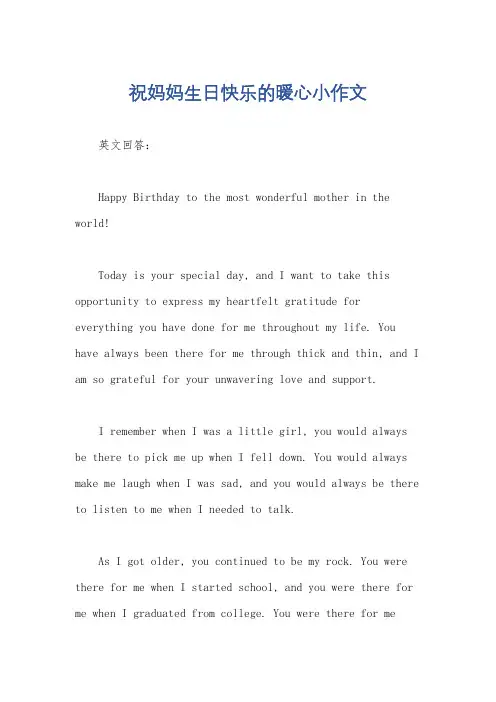 祝妈妈生日快乐的暖心小作文

英文回答：

Happy Birthday to the most wonderful mother in the world!

Today is your special day, and I want to take this opportunity to express my heartfelt gratitude for everything you have done for me throughout my life. You have always been there for me through thick and thin, and I am so grateful for your unwavering love and support.

I remember when I was a little girl, you would always be there to pick me up when I fell down. You would always make me laugh when I was sad, and you would always be there to listen to me when I needed to talk.

As I got older, you continued to be my rock. You were there for me when I started school, and you were there for me when I graduated from college. You were there for me